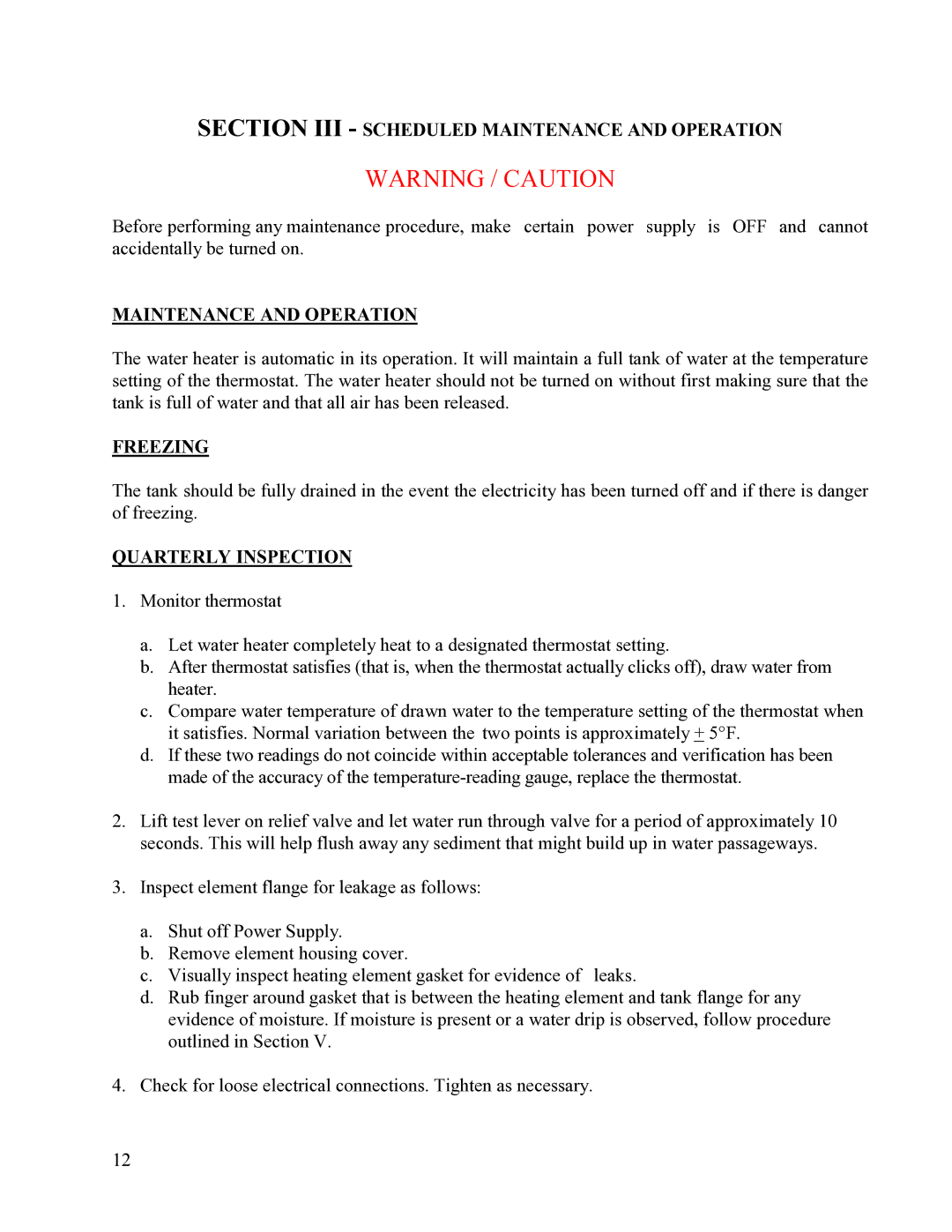 SECTION III - SCHEDULED MAINTENANCE AND OPERATION

WARNING / CAUTION

Before performing any maintenance procedure, make certain power supply is OFF and cannot accidentally be turned on.

MAINTENANCE AND OPERATION

The water heater is automatic in its operation. It will maintain a full tank of water at the temperature setting of the thermostat. The water heater should not be turned on without first making sure that the tank is full of water and that all air has been released.

FREEZING

The tank should be fully drained in the event the electricity has been turned off and if there is danger of freezing.

QUARTERLY INSPECTION

1. Monitor thermostat

a. Let water heater completely heat to a designated thermostat setting.
b. After thermostat satisfies (that is, when the thermostat actually clicks off), draw water from heater.
c. Compare water temperature of drawn water to the temperature setting of the thermostat when it satisfies. Normal variation between the two points is approximately $\pm$ 5°F.
d. If these two readings do not coincide within acceptable tolerances and verification has been made of the accuracy of the temperature-reading gauge, replace the thermostat.

2. Lift test lever on relief valve and let water run through valve for a period of approximately 10 seconds. This will help flush away any sediment that might build up in water passageways.

3. Inspect element flange for leakage as follows:

a. Shut off Power Supply.
b. Remove element housing cover.
c. Visually inspect heating element gasket for evidence of leaks.
d. Rub finger around gasket that is between the heating element and tank flange for any evidence of moisture. If moisture is present or a water drip is observed, follow procedure outlined in Section V.

4. Check for loose electrical connections. Tighten as necessary.

12